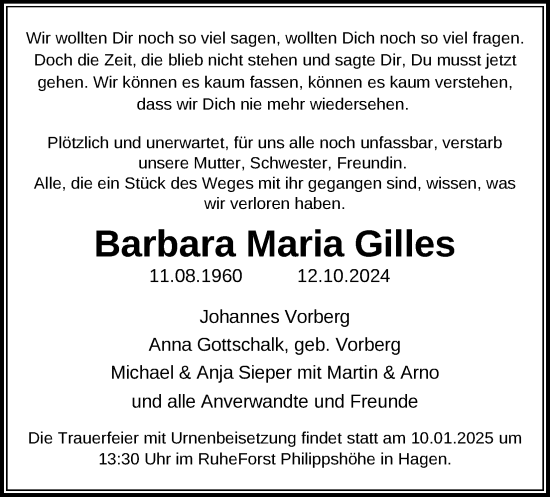 Wir wollten Dir noch so viel sagen, wollten Dich noch so viel fragen. Doch die Zeit, die blieb nicht stehen und sagte Dir, Du musst jetzt gehen. Wir können es kaum fassen, können es kaum verstehen, dass wir Dich nie mehr wiedersehen.

Plötzlich und unerwartet, für uns alle noch unfassbar, verstarb unsere Mutter, Schwester, Freundin.
Alle, die ein Stück des Weges mit ihr gegangen sind, wissen, was wir verloren haben.

Barbara Maria Gilles

11.08.1960 12.10.2024

Johannes Vorberg
Anna Gottschalk, geb. Vorberg
Michael & Anja Sieper mit Martin & Arno
und alle Anverwandte und Freunde

Die Trauerfeier mit Urnenbeisetzung findet statt am 10.01.2025 um 13:30 Uhr im RuheForst Philippshöhe in Hagen.